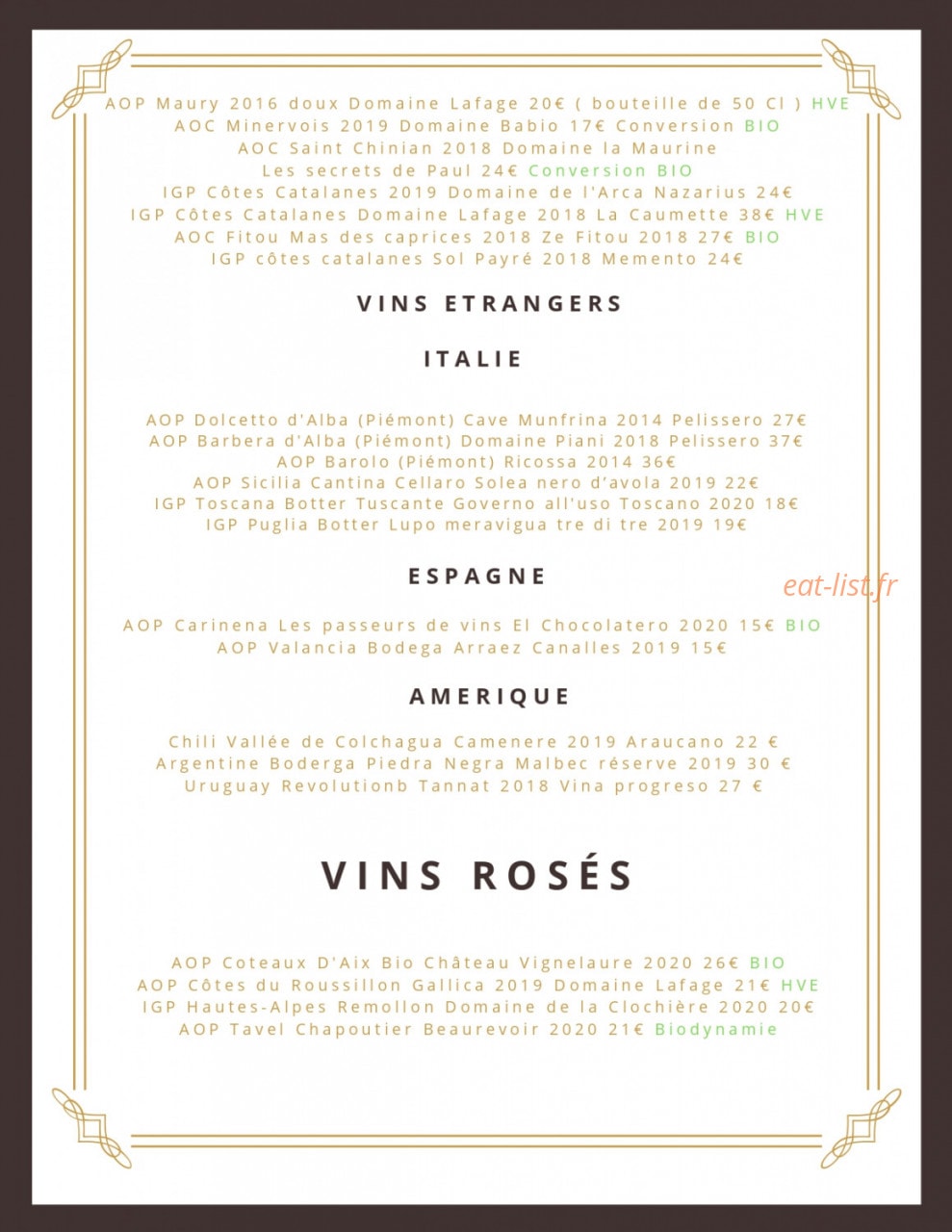 AOP Maury 2016 doux Domaine Lafage 20€ ( bouteille de 50 Cl ) HVE
AOC Minervois 2019 Domaine Babio 17€ Conversion BIO
AOC Saint Chinian 2018 Domaine la Maurine
Les secrets de Paul 24€ Conversion BIO
IGP Côtes Catalanes 2019 Domaine de l'Arca Nazarius 24€
IGP Côtes Catalanes Domaine Lafage 2018 La Caumette 38€ HVE
AOC Fitou Mas des caprices 2018 Ze Fitou 2018 27€ BIO
IGP côtes catalanes Sol Payré 2018 Memento 24€

VINS ETRANGERS

ITALIE

AOP Dolcetto d'Alba (Piémont) Cave Munfrina 2014 Pelissero 27€
AOP Barbera d'Alba (Piémont) Domaine Piani 2018 Pelissero 37€
AOP Barolo (Piémont) Ricossa 2014 36€
AOP Sicilia Cantina Cellaro Solea nero d'avola 2019 22€
IGP Toscana Botter Tuscante Governo all'uso Toscano 2020 18€
IGP Puglia Botter Lupo meravigua tre di tre 2019 19€

ESPAGNE

eat-list.fr

AOP Carinena Les passeurs de vins El Chocolatero 2020 15€ BIO
AOP Valancia Bodega Arraez Canalles 2019 15€

AMERIQUE

Chili Vallée de Colchagua Camenere 2019 Araucano 22 €
Argentine Boderga Piedra Negra Malbec réserve 2019 30 €
Uruguay Revolutionb Tannat 2018 Vina progreso 27 €

VINS ROSÉS

AOP Coteaux D'Aix Bio Château Vignelaure 2020 26€ BIO
AOP Côtes du Roussillon Gallica 2019 Domaine Lafage 21€ HVE
IGP Hautes-Alpes Remollon Domaine de la Clochière 2020 20€
AOP Tavel Chapoutier Beaurevoir 2020 21€ Biodynamie